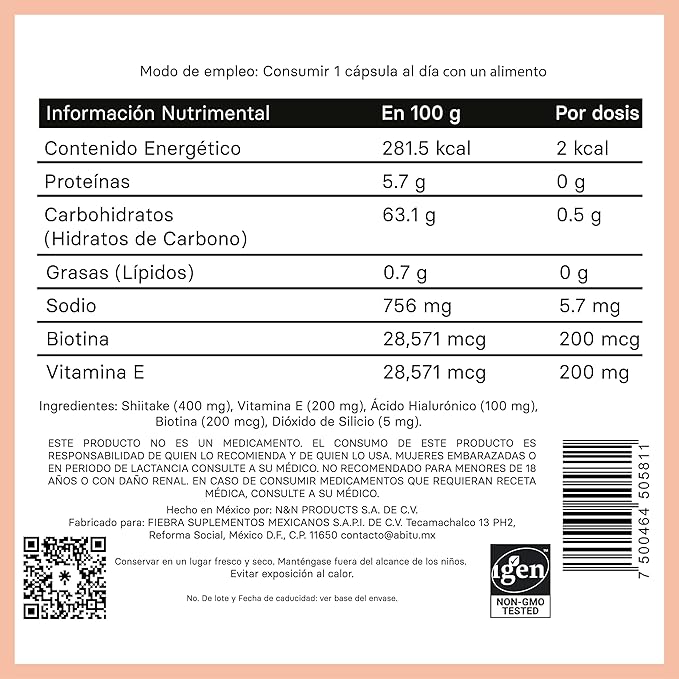 Modo de empleo: Consumir 1 cápsula al día con un alimento

| Información Nutrimental | En 100 g | Por dosis |
|---|---|---|
| Contenido Energético | 281.5 kcal | 2 kcal |
| Proteínas | 5.7 g | 0 g |
| Carbohidratos (Hidratos de Carbono) | 63.1 g | 0.5 g |
| Grasas (Lípidos) | 0.7 g | 0 g |
| Sodio | 756 mg | 5.7 mg |
| Biotina | 28,571 mcg | 200 mcg |
| Vitamina E | 28,571 mcg | 200 mg |

Ingredientes: Shiitake (400 mg), Vitamina E (200 mg), Ácido Hialurónico (100 mg), Biotina (200 mcg), Dióxido de Silicio (5 mg).

ESTE PRODUCTO NO ES UN MEDICAMENTO. EL CONSUMO DE ESTE PRODUCTO ES RESPONSABILIDAD DE QUIEN LO RECOMIENDA Y DE QUIEN LO USA. MUJERES EMBARAZADAS O EN PERIODO DE LACTANCIA CONSULTE A SU MÉDICO. NO RECOMENDADO PARA MENORES DE 18 AÑOS O CON DAÑO RENAL. EN CASO DE CONSUMIR MEDICAMENTOS QUE REQUIERAN RECETA MÉDICA, CONSULTE A SU MÉDICO.

Hecho en México por: N&N PRODUCTS S.A. DE C.V.
Fabricado para: FIEBRA SUPLEMENTOS MEXICANOS S.A.P.I. DE C.V. Tecamachalco 13 PH2, Reforma Social, México D.F., C.P. 11650 contacto@abitu.mx

Conservar en un lugar fresco y seco. Manténgase fuera del alcance de los niños. Evitar exposición al calor.

No. De lote y Fecha de caducidad: ver base del envase.

igen
NON-GMO TESTED

7 500464 505811